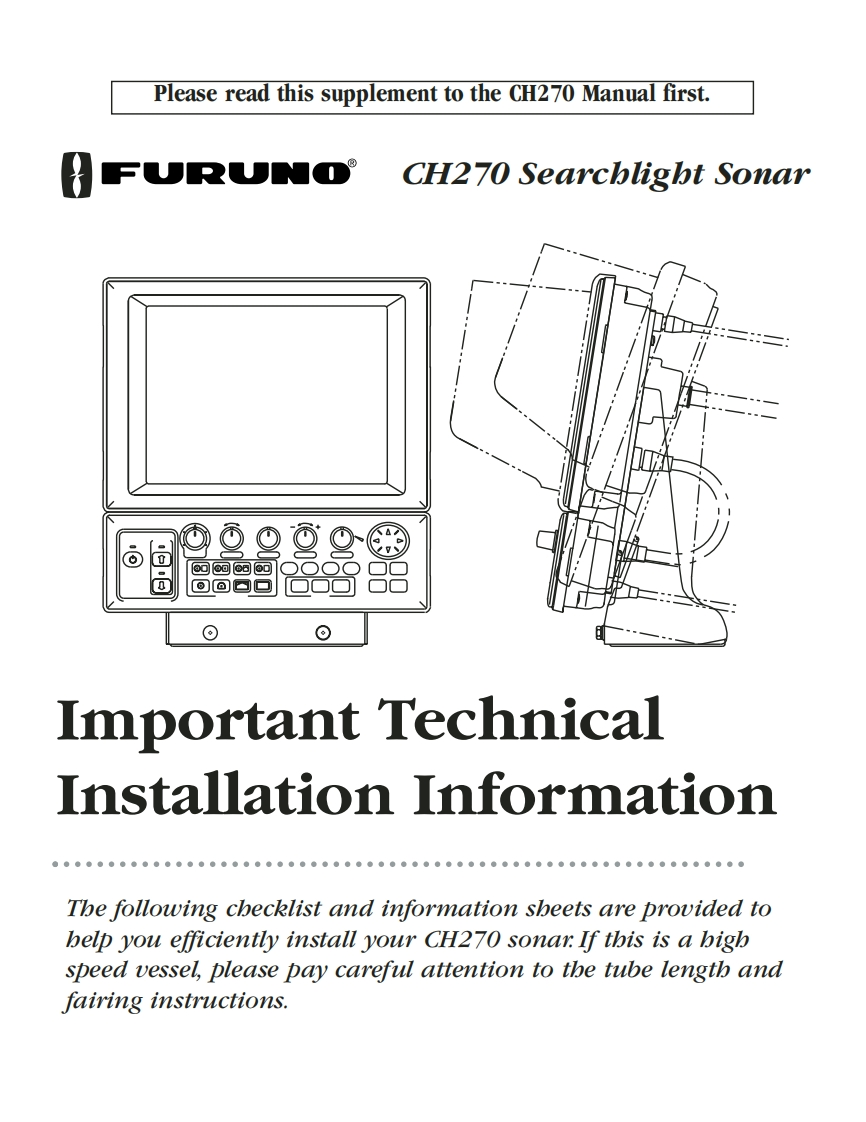 Please read this supplement to the CH270 Manual first.

FURUNO®

CH270 Searchlight Sonar

Important Technical Installation Information

The following checklist and information sheets are provided to help you efficiently install your CH270 sonar. If this is a high speed vessel, please pay careful attention to the tube length and fairing instructions.